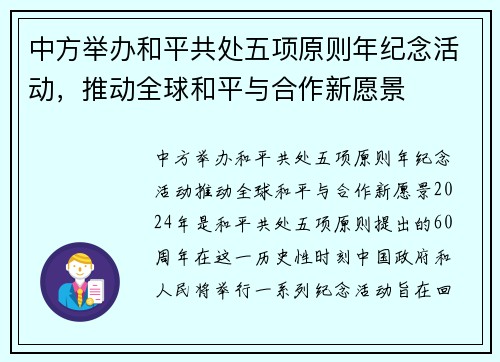 中方举办和平共处五项原则年纪念活动，推动全球和平与合作新愿景

中方举办和平共处五项原则年纪念活动推动全球和平与合作新愿景2024年是和平共处五项原则提出的60周年在这一历史性时刻中国政府和人民将举行一系列纪念活动旨在回